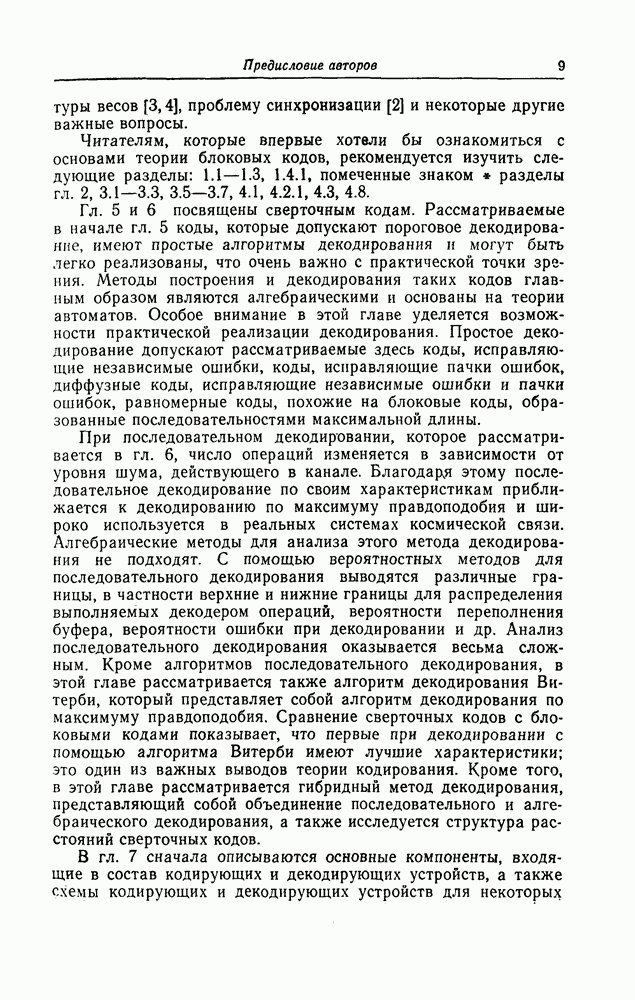 Предисловие авторов 9

туры весов [3, 4], проблему синхронизации [2] и некоторые другие важные вопросы.

Читателям, которые впервые хотели бы ознакомиться с основами теории блоковых кодов, рекомендуется изучить следующие разделы: 1.1—1.3, 1.4.1, помеченные знаком * разделы гл. 2, 3.1—3.3, 3.5—3.7, 4.1, 4.2.1, 4.3, 4.8.

Гл. 5 и 6 посвящены сверточным кодам. Рассматриваемые в начале гл. 5 коды, которые допускают пороговое декодирование, имеют простые алгоритмы декодирования и могут быть легко реализованы, что очень важно с практической точки зрения. Методы построения и декодирования таких кодов главным образом являются алгебраическими и основаны на теории автоматов. Особое внимание в этой главе уделяется возможности практической реализации декодирования. Простое декодирование допускают рассматриваемые здесь коды, исправляющие независимые ошибки, коды, исправляющие пачки ошибок, диффузные коды, исправляющие независимые ошибки и пачки ошибок, равномерные коды, похожие на блоковые коды, образованные последовательностями максимальной длины.

При последовательном декодировании, которое рассматривается в гл. 6, число операций изменяется в зависимости от уровня шума, действующего в канале. Благодаря этому последовательное декодирование по своим характеристикам приближается к декодированию по максимуму правдоподобия и широко используется в реальных системах космической связи. Алгебраические методы для анализа этого метода декодирования не подходят. С помощью вероятностных методов для последовательного декодирования выводятся различные границы, в частности верхние и нижние границы для распределения выполняемых декодером операций, вероятности переполнения буфера, вероятности ошибки при декодировании и др. Анализ последовательного декодирования оказывается весьма сложным. Кроме алгоритмов последовательного декодирования, в этой главе рассматривается также алгоритм декодирования Витерби, который представляет собой алгоритм декодирования по максимуму правдоподобия. Сравнение сверточных кодов с блоковыми кодами показывает, что первые при декодировании с помощью алгоритма Витерби имеют лучшие характеристики; это один из важных выводов теории кодирования. Кроме того, в этой главе рассматривается гибридный метод декодирования, представляющий собой объединение последовательного и алгебраического декодирования, а также исследуется структура расстояний сверточных кодов.

В гл. 7 сначала описываются основные компоненты, входящие в состав кодирующих и декодирующих устройств, а также схемы кодирующих и декодирующих устройств для некоторых